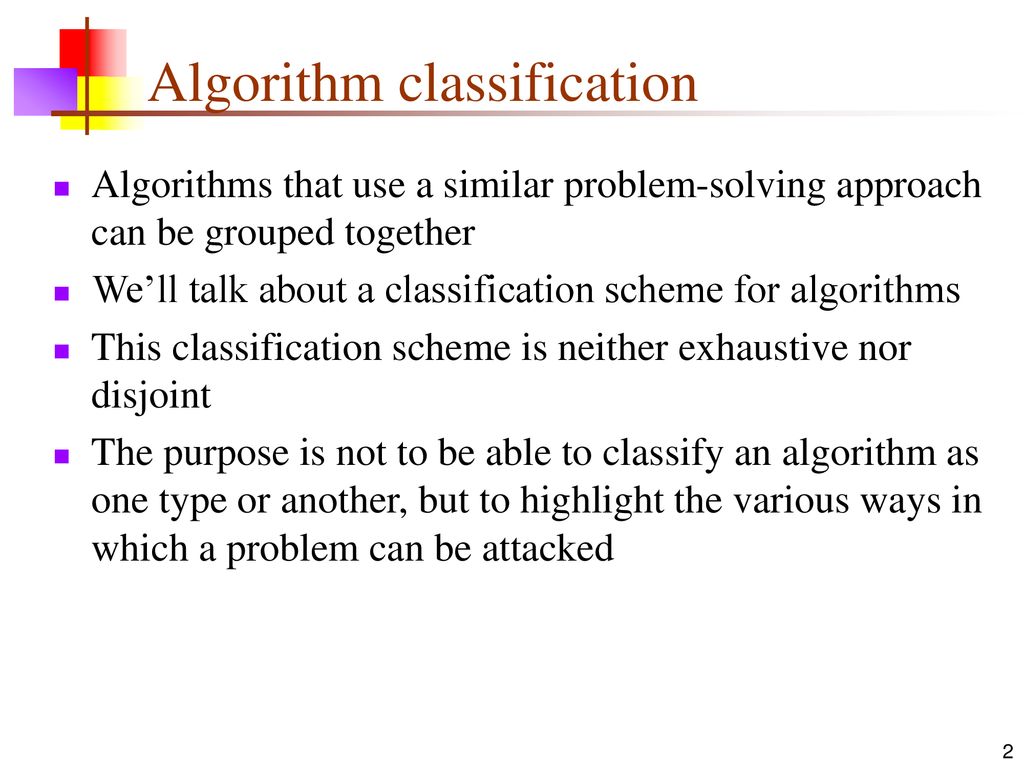 Algorithm classification

Algorithms that use a similar problem-solving approach can be grouped together

We’ll talk about a classification scheme for algorithms

This classification scheme is neither exhaustive nor disjoint

The purpose is not to be able to classify an algorithm as one type or another, but to highlight the various ways in which a problem can be attacked

2